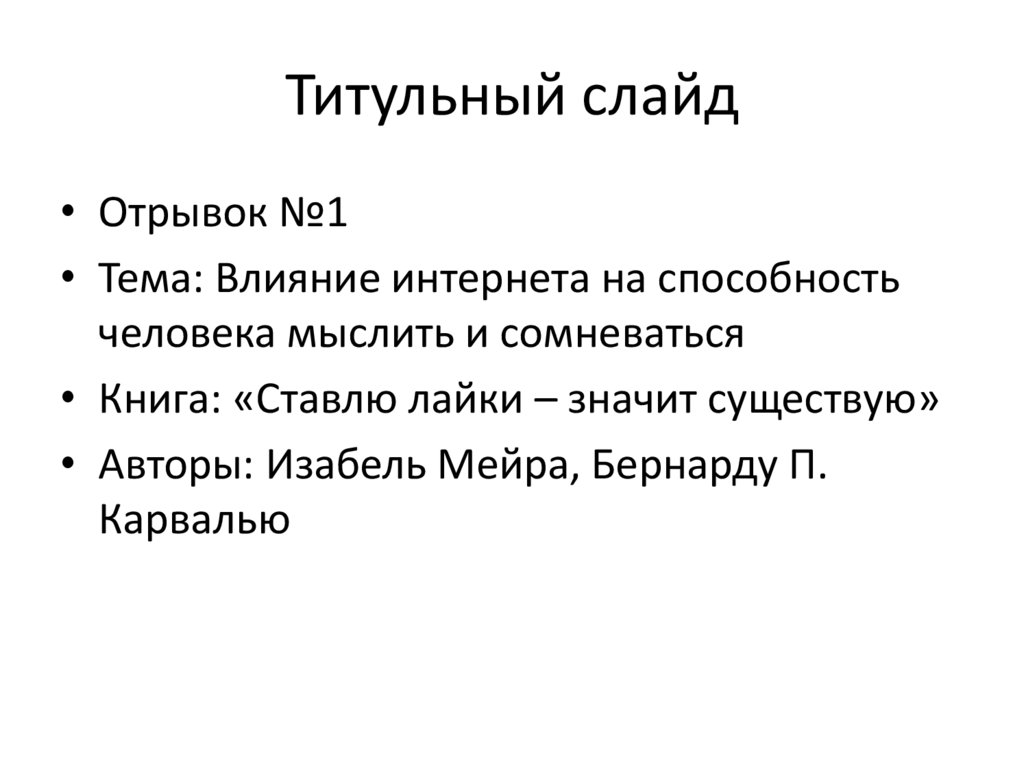 Титульный слайд

• Отрывок №1
• Тема: Влияние интернета на способность человека мыслить и сомневаться
• Книга: «Ставлю лайки – значит существую»
• Авторы: Изабель Мейра, Бернарду П. Карвалью